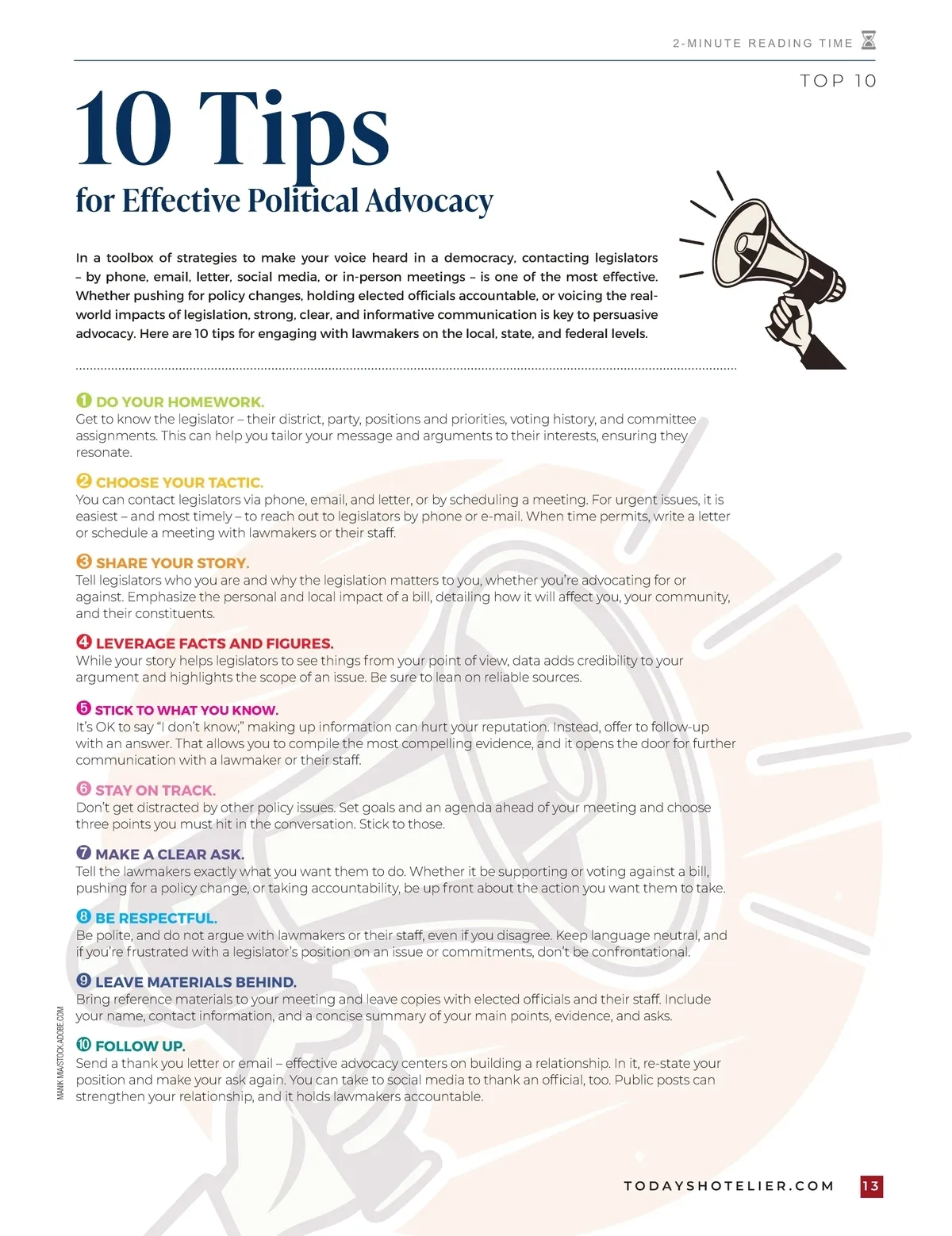 2-MINUTE READING TIME

TOP 10

10 Tips
for Effective Political Advocacy

In a toolbox of strategies to make your voice heard in a democracy, contacting legislators – by phone, email, letter, social media, or in-person meetings – is one of the most effective. Whether pushing for policy changes, holding elected officials accountable, or voicing the real-world impacts of legislation, strong, clear, and informative communication is key to persuasive advocacy. Here are 10 tips for engaging with lawmakers on the local, state, and federal levels.

1 DO YOUR HOMEWORK.
Get to know the legislator – their district, party, positions and priorities, voting history, and committee assignments. This can help you tailor your message and arguments to their interests, ensuring they resonate.

2 CHOOSE YOUR TACTIC.
You can contact legislators via phone, email, and letter, or by scheduling a meeting. For urgent issues, it is easiest – and most timely – to reach out to legislators by phone or e-mail. When time permits, write a letter or schedule a meeting with lawmakers or their staff.

3 SHARE YOUR STORY.
Tell legislators who you are and why the legislation matters to you, whether you're advocating for or against. Emphasize the personal and local impact of a bill, detailing how it will affect you, your community, and their constituents.

4 LEVERAGE FACTS AND FIGURES.
While your story helps legislators to see things from your point of view, data adds credibility to your argument and highlights the scope of an issue. Be sure to lean on reliable sources.

5 STICK TO WHAT YOU KNOW.
It's OK to say "I don't know;" making up information can hurt your reputation. Instead, offer to follow-up with an answer. That allows you to compile the most compelling evidence, and it opens the door for further communication with a lawmaker or their staff.

6 STAY ON TRACK.
Don't get distracted by other policy issues. Set goals and an agenda ahead of your meeting and choose three points you must hit in the conversation. Stick to those.

7 MAKE A CLEAR ASK.
Tell the lawmakers exactly what you want them to do. Whether it be supporting or voting against a bill, pushing for a policy change, or taking accountability, be up front about the action you want them to take.

8 BE RESPECTFUL.
Be polite, and do not argue with lawmakers or their staff, even if you disagree. Keep language neutral, and if you're frustrated with a legislator's position on an issue or commitments, don't be confrontational.

9 LEAVE MATERIALS BEHIND.
Bring reference materials to your meeting and leave copies with elected officials and their staff. Include your name, contact information, and a concise summary of your main points, evidence, and asks.

10 FOLLOW UP.
Send a thank you letter or email – effective advocacy centers on building a relationship. In it, re-state your position and make your ask again. You can take to social media to thank an official, too. Public posts can strengthen your relationship, and it holds lawmakers accountable.

MANIK MIA/STOCK.ADOBE.COM

TODAYSHOTELIER.COM 13